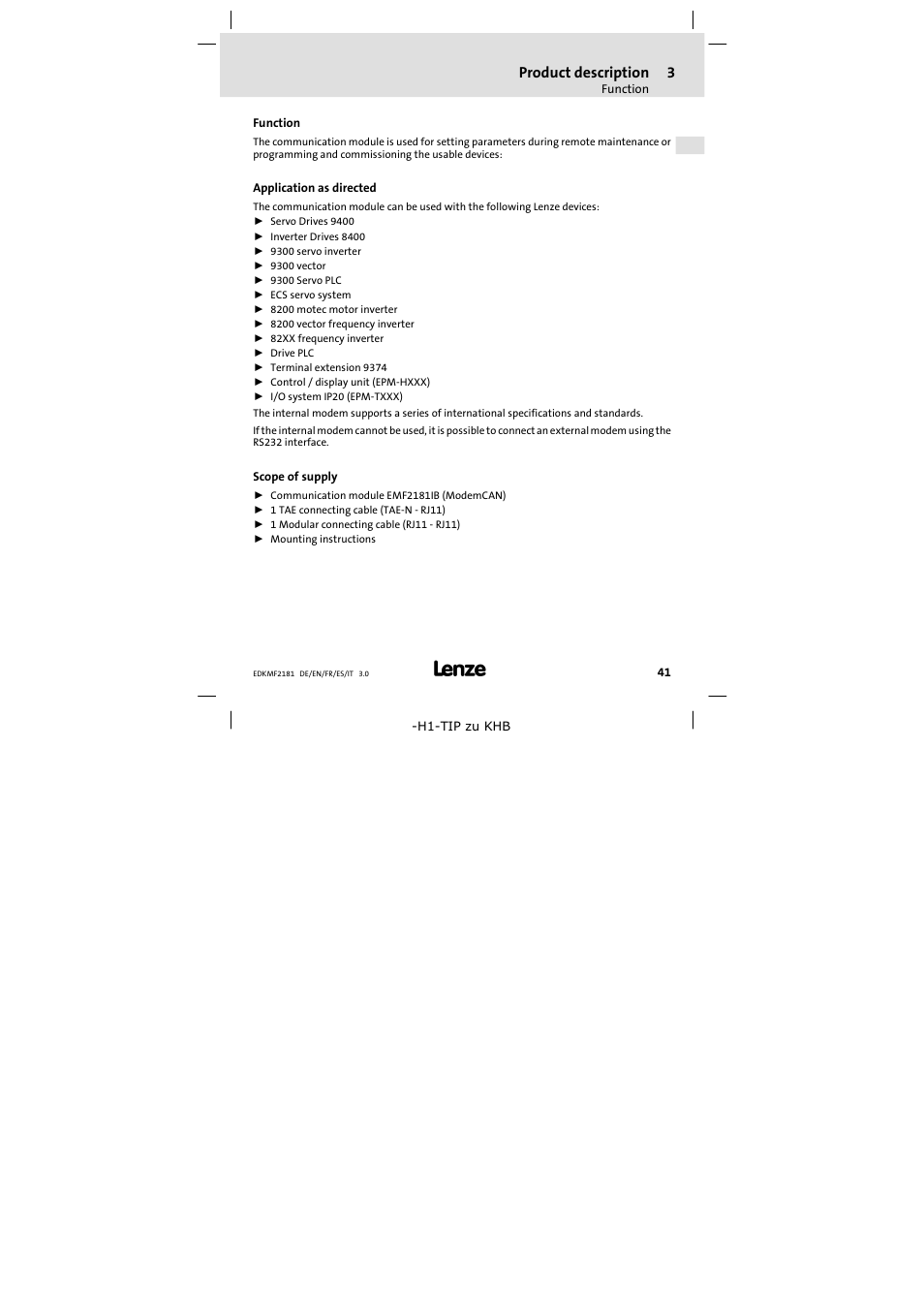 Product description 3
Function

Function

The communication module is used for setting parameters during remote maintenance or programming and commissioning the usable devices:

Application as directed

The communication module can be used with the following Lenze devices:
► Servo Drives 9400
► Inverter Drives 8400
► 9300 servo inverter
► 9300 vector
► 9300 Servo PLC
► ECS servo system
► 8200 motec motor inverter
► 8200 vector frequency inverter
► 82XX frequency inverter
► Drive PLC
► Terminal extension 9374
► Control / display unit (EPM-HXXX)
► I/O system IP20 (EPM-TXXX)

The internal modem supports a series of international specifications and standards.

If the internal modem cannot be used, it is possible to connect an external modem using the RS232 interface.

Scope of supply

► Communication module EMF2181IB (ModemCAN)
► 1 TAE connecting cable (TAE-N - RJ11)
► 1 Modular connecting cable (RJ11 - RJ11)
► Mounting instructions

EDKMF2181 DE/EN/FR/ES/IT 3.0 Lenze 41

-H1-TIP zu KHB